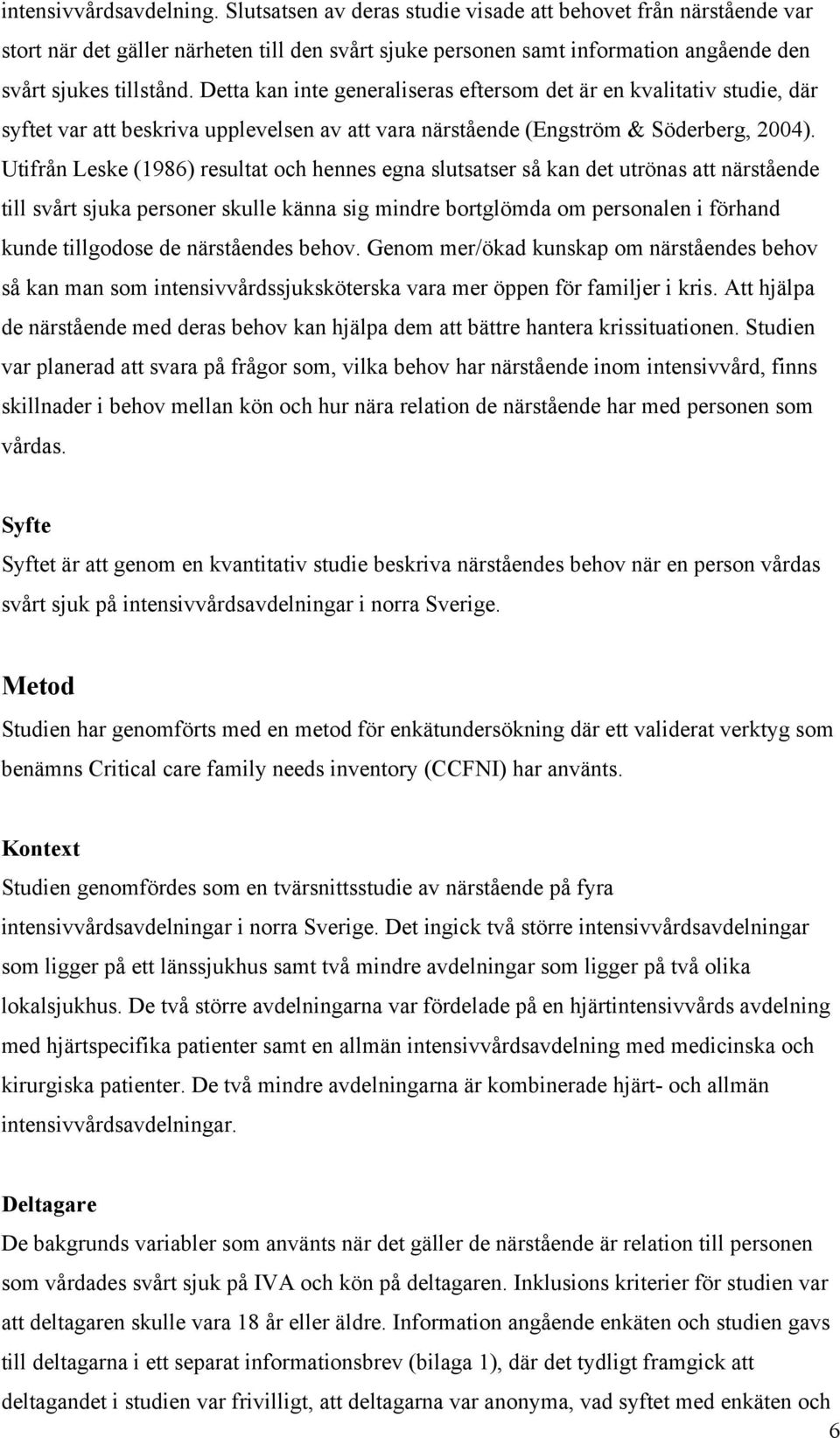 intensivvårdsavdelning. Slutsatsen av deras studie visade att behovet från närstående var stort när det gäller närheten till den svårt sjuke personen samt information angående den svårt sjukes tillstånd. Detta kan inte generaliseras eftersom det är en kvalitativ studie, där syftet var att beskriva upplevelsen av att vara närstående (Engström & Söderberg, 2004). Utifrån Leske (1986) resultat och hennes egna slutsatser så kan det utrönas att närstående till svårt sjuka personer skulle känna sig mindre bortglömda om personalen i förhand kunde tillgodose de närståendes behov. Genom mer/ökad kunskap om närståendes behov så kan man som intensivvårdssjuksköterska vara mer öppen för familjer i kris. Att hjälpa de närstående med deras behov kan hjälpa dem att bättre hantera krissituationen. Studien var planerad att svara på frågor som, vilka behov har närstående inom intensivvård, finns skillnader i behov mellan kön och hur nära relation de närstående har med personen som vårdas.

Syfte
Syftet är att genom en kvantitativ studie beskriva närståendes behov när en person vårdas svårt sjuk på intensivvårdsavdelningar i norra Sverige.

Metod
Studien har genomförts med en metod för enkätundersökning där ett validerat verktyg som benämns Critical care family needs inventory (CCFNI) har använts.

Kontext
Studien genomfördes som en tvärsnittsstudie av närstående på fyra intensivvårdsavdelningar i norra Sverige. Det ingick två större intensivvårdsavdelningar som ligger på ett länssjukhus samt två mindre avdelningar som ligger på två olika lokalsjukhus. De två större avdelningarna var fördelade på en hjärtintensivvårds avdelning med hjärtspecifika patienter samt en allmän intensivvårdsavdelning med medicinska och kirurgiska patienter. De två mindre avdelningarna är kombinerade hjärt- och allmän intensivvårdsavdelningar.

Deltagare
De bakgrunds variabler som använts när det gäller de närstående är relation till personen som vårdades svårt sjuk på IVA och kön på deltagaren. Inklusions kriterier för studien var att deltagaren skulle vara 18 år eller äldre. Information angående enkäten och studien gavs till deltagarna i ett separat informationsbrev (bilaga 1), där det tydligt framgick att deltagandet i studien var frivilligt, att deltagarna var anonyma, vad syftet med enkäten och

6